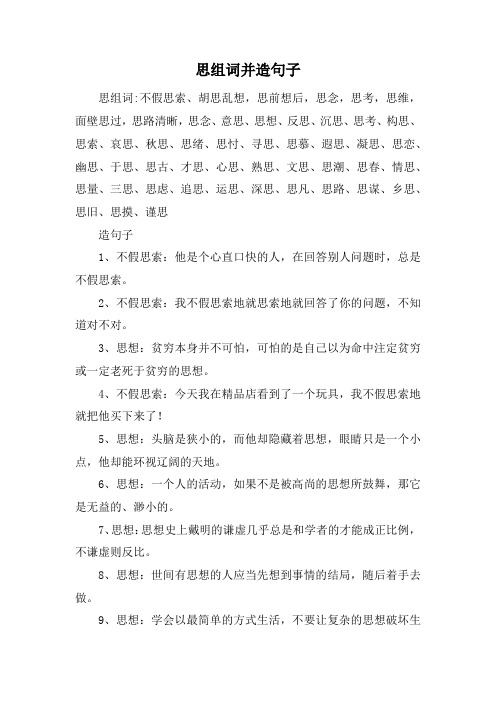 思组词并造句子

思组词:不假思索、胡思乱想，思前想后，思念，思考，思维，面壁思过，思路清晰，思念、意思、思想、反思、沉思、思考、构思、思索、哀思、秋思、思绪、思忖、寻思、思慕、遐思、凝思、思恋、幽思、于思、思古、才思、心思、熟思、文思、思潮、思春、情思、思量、三思、思虑、追思、运思、深思、思凡、思路、思谋、乡思、思旧、思摸、谨思

造句子

1、不假思索：他是个心直口快的人，在回答别人问题时，总是不假思索。

2、不假思索：我不假思索地就思索地就回答了你的问题，不知道对不对。

3、思想：贫穷本身并不可怕，可怕的是自己以为命中注定贫穷或一定老死于贫穷的思想。

4、不假思索：今天我在精品店看到了一个玩具，我不假思索地就把他买下来了！

5、思想：头脑是狭小的，而他却隐藏着思想，眼睛只是一个小点，他却能环视辽阔的天地。

6、思想：一个人的活动，如果不是被高尚的思想所鼓舞，那它是无益的、渺小的。

7、思想：思想史上戴明的谦虚几乎总是和学者的才能成正比例，不谦虚则反比。

8、思想：世间有思想的人应当先想到事情的结局，随后着手去做。

9、思想：学会以最简单的方式生活，不要让复杂的思想破坏生